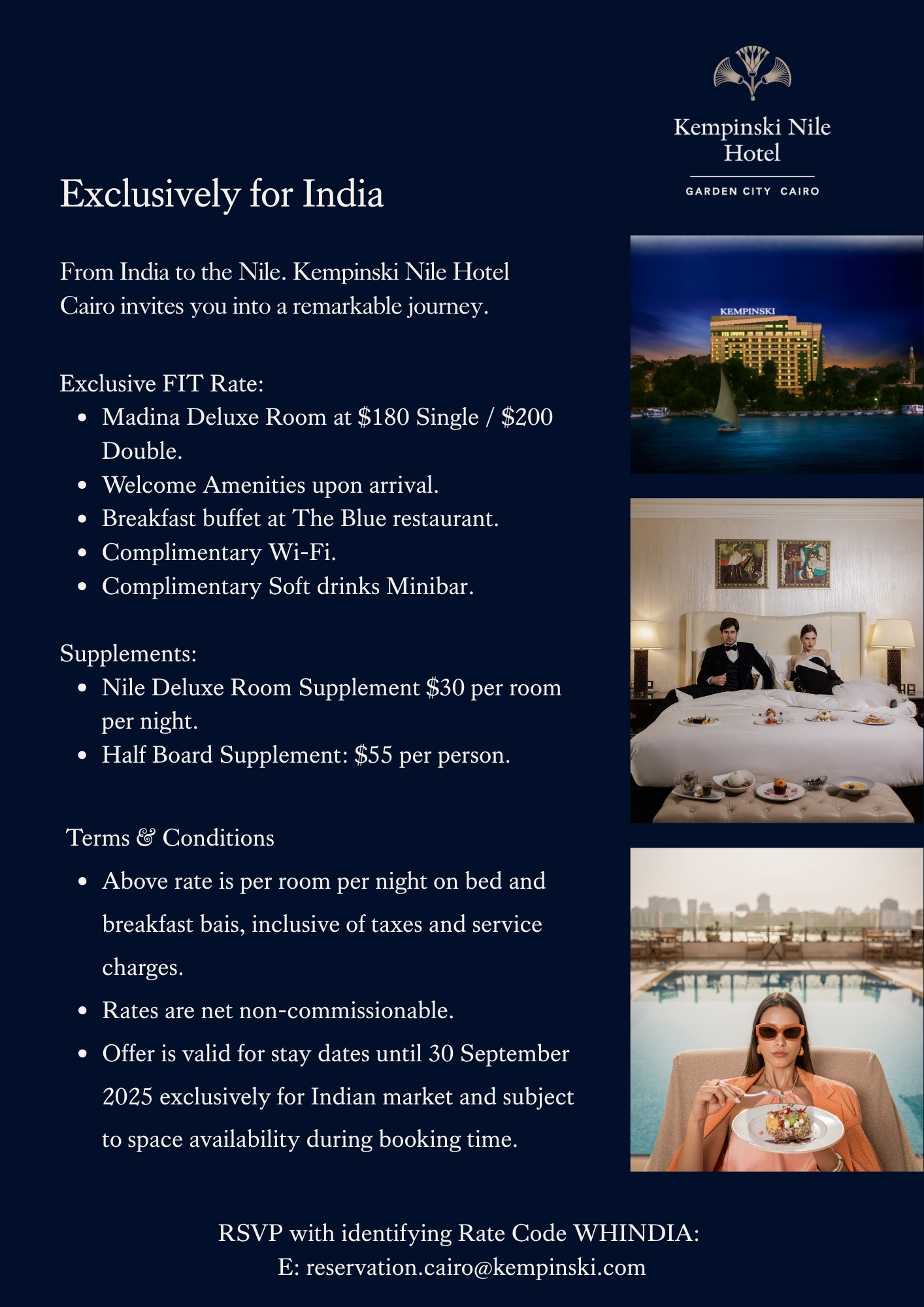 Kempinski Nile Hotel
GARDEN CITY CAIRO

Exclusively for India

From India to the Nile. Kempinski Nile Hotel Cairo invites you into a remarkable journey.

Exclusive FIT Rate:
- Madina Deluxe Room at \$180 Single / \$200 Double.
- Welcome Amenities upon arrival.
- Breakfast buffet at The Blue restaurant.
- Complimentary Wi-Fi.
- Complimentary Soft drinks Minibar.

Supplements:
- Nile Deluxe Room Supplement \$30 per room per night.
- Half Board Supplement: \$55 per person.

Terms & Conditions
- Above rate is per room per night on bed and breakfast bais, inclusive of taxes and service charges.
- Rates are net non-commissionable.
- Offer is valid for stay dates until 30 September 2025 exclusively for Indian market and subject to space availability during booking time.

KEMPINSKI

RSVP with identifying Rate Code WHINDIA:
E: reservation.cairo@kempinski.com